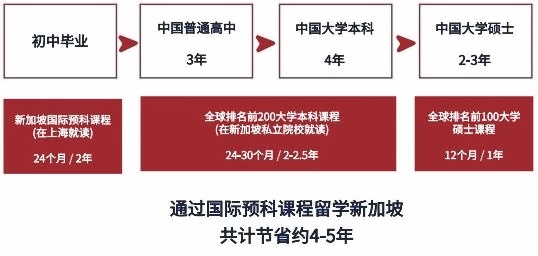 初中毕业

中国普通高中

3年

中国大学本科

4年

中国大学硕士

2-3年

新加坡国际预科课程
(在上海就读)

24个月 / 2年

全球排名前200大学本科课程
(在新加坡私立院校就读)

24-30个月 / 2-2.5年

全球排名前100大学
硕士课程

12个月 / 1年

通过国际预科课程留学新加坡
共计节省约4-5年